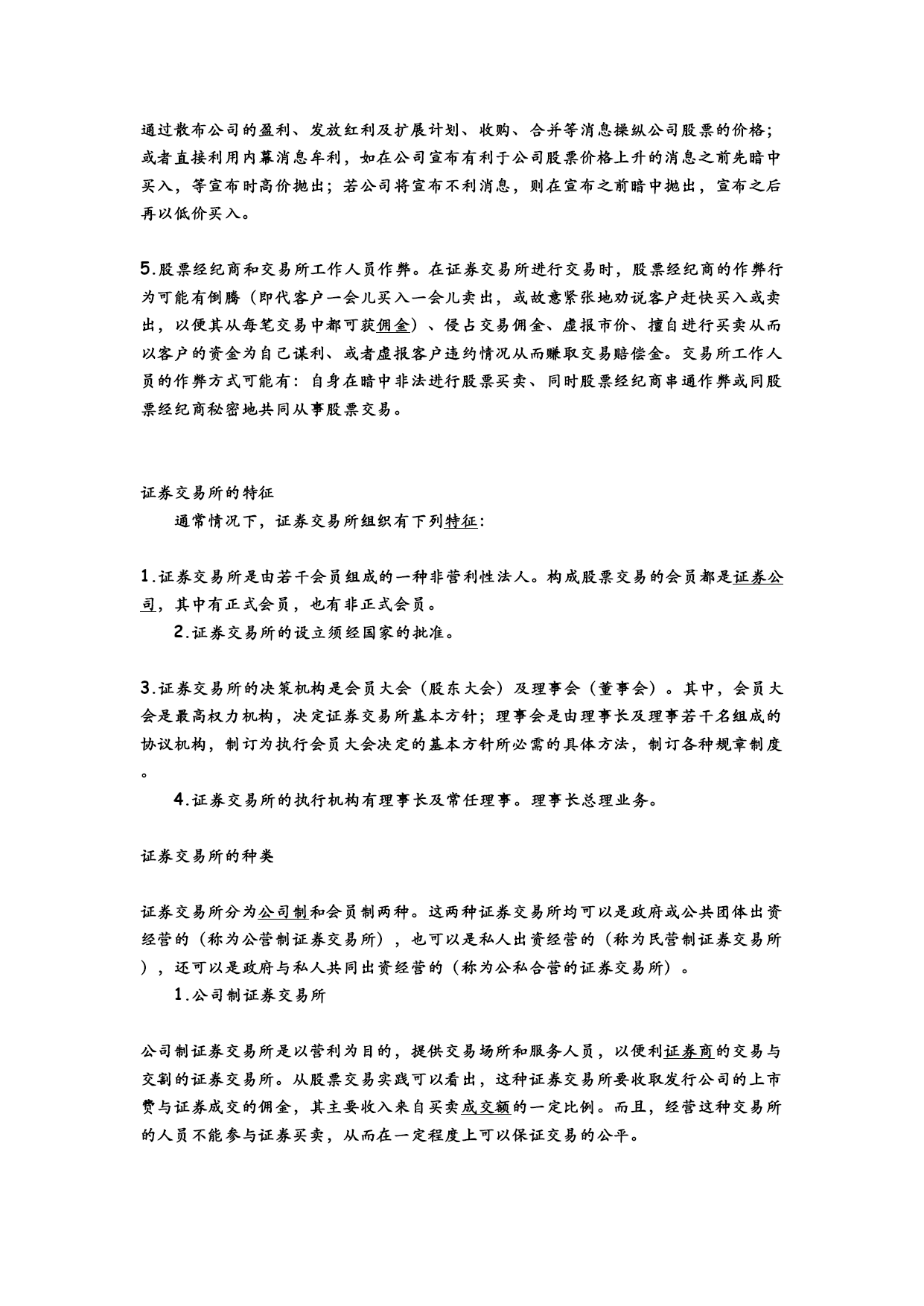 通过散布公司的盈利、发放红利及扩展计划、收购、合并等消息操纵公司股票的价格；或者直接利用内幕消息牟利，如在公司宣布有利于公司股票价格上升的消息之前先暗中买入，等宣布时高价抛出；若公司将宣布不利消息，则在宣布之前暗中抛出，宣布之后再以低价买入。

5.股票经纪商和交易所工作人员作弊。在证券交易所进行交易时，股票经纪商的作弊行为可能有倒腾（即代客户一会儿买入一会儿卖出，或故意紧张地劝说客户赶快买入或卖出，以便其从每笔交易中都可获佣金）、侵占交易佣金、虚报市价、擅自进行买卖从而以客户的资金为自己谋利、或者虚报客户违约情况从而赚取交易赔偿金。交易所工作人员的作弊方式可能有：自身在暗中非法进行股票买卖、同时股票经纪商串通作弊或同股票经纪商秘密地共同从事股票交易。

证券交易所的特征

通常情况下，证券交易所组织有下列特征：

1.证券交易所是由若干会员组成的一种非营利性法人。构成股票交易的会员都是证券公司，其中有正式会员，也有非正式会员。

2.证券交易所的设立须经国家的批准。

3.证券交易所的决策机构是会员大会（股东大会）及理事会（董事会）。其中，会员大会是最高权力机构，决定证券交易所基本方针；理事会是由理事长及理事若干名组成的协议机构，制订为执行会员大会决定的基本方针所必需的具体方法，制订各种规章制度。

4.证券交易所的执行机构有理事长及常任理事。理事长总理业务。

证券交易所的种类

证券交易所分为公司制和会员制两种。这两种证券交易所均可以是政府或公共团体出资经营的（称为公营制证券交易所），也可以是私人出资经营的（称为民营制证券交易所），还可以是政府与私人共同出资经营的（称为公私合营的证券交易所）。

1.公司制证券交易所

公司制证券交易所是以营利为目的，提供交易场所和服务人员，以便利证券商的交易与交割的证券交易所。从股票交易实践可以看出，这种证券交易所要收取发行公司的上市费与证券成交的佣金，其主要收入来自买卖成交额的一定比例。而且，经营这种交易所的人员不能参与证券买卖，从而在一定程度上可以保证交易的公平。